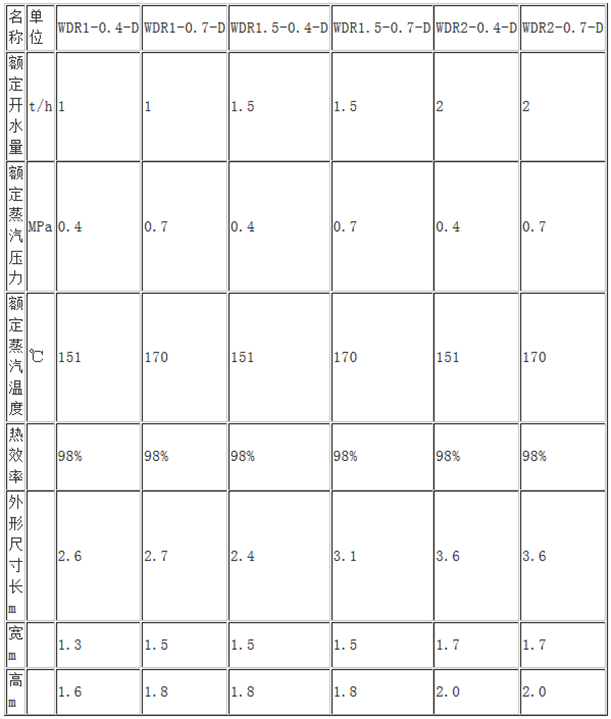 | 名称 | 单位 | WDR1-0.4-D | WDR1-0.7-D | WDR1.5-0.4-D | WDR1.5-0.7-D | WDR2-0.4-D | WDR2-0.7-D |
|---|---|---|---|---|---|---|---|
| 额定开水量 | t/h | 1 | 1 | 1.5 | 1.5 | 2 | 2 |
| 额定蒸汽压力 | MPa | 0.4 | 0.7 | 0.4 | 0.7 | 0.4 | 0.7 |
| 额定蒸汽温度 | ℃ | 151 | 170 | 151 | 170 | 151 | 170 |
| 热效率 | | 98% | 98% | 98% | 98% | 98% | 98% |
| 外形尺寸长m | | 2.6 | 2.7 | 2.4 | 3.1 | 3.6 | 3.6 |
| 宽m | | 1.3 | 1.5 | 1.5 | 1.5 | 1.7 | 1.7 |
| 高m | | 1.6 | 1.8 | 1.8 | 1.8 | 2.0 | 2.0 |